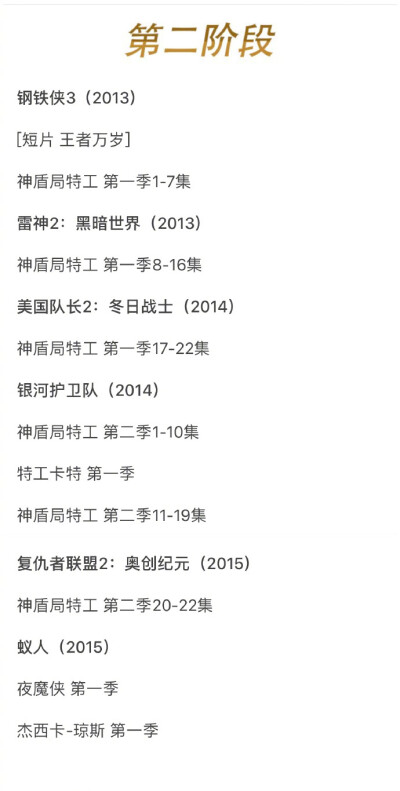 第二阶段

钢铁侠3（2013）

[短片 王者万岁]

神盾局特工 第一季1-7集

雷神2：黑暗世界（2013）

神盾局特工 第一季8-16集

美国队长2：冬日战士（2014）

神盾局特工 第一季17-22集

银河护卫队（2014）

神盾局特工 第二季1-10集

特工卡特 第一季

神盾局特工 第二季11-19集

复仇者联盟2：奥创纪元（2015）

神盾局特工 第二季20-22集

蚁人（2015）

夜魔侠 第一季

杰西卡-琼斯 第一季